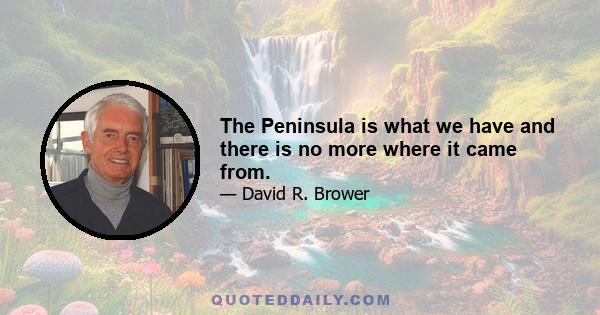 The Peninsula is what we have and there is no more where it came from.

— David R. Brower

QUOTEDDAILY.COM